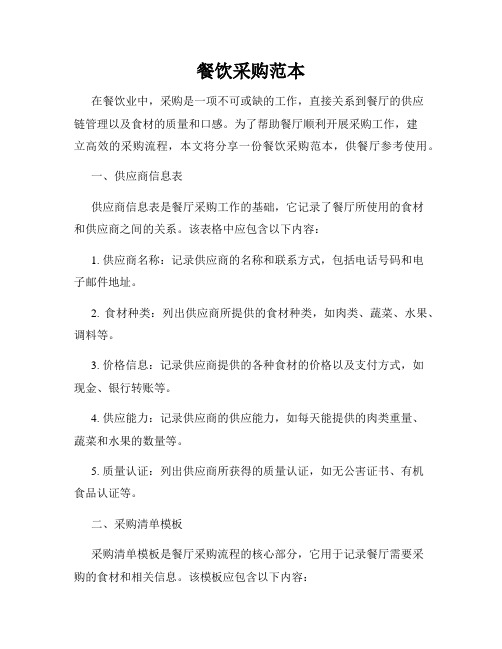 餐饮采购范本

在餐饮业中，采购是一项不可或缺的工作，直接关系到餐厅的供应链管理以及食材的质量和口感。为了帮助餐厅顺利开展采购工作，建立高效的采购流程，本文将分享一份餐饮采购范本，供餐厅参考使用。

一、供应商信息表

供应商信息表是餐厅采购工作的基础，它记录了餐厅所使用的食材和供应商之间的关系。该表格中应包含以下内容：

1. 供应商名称：记录供应商的名称和联系方式，包括电话号码和电子邮件地址。

2. 食材种类：列出供应商所提供的食材种类，如肉类、蔬菜、水果、调料等。

3. 价格信息：记录供应商提供的各种食材的价格以及支付方式，如现金、银行转账等。

4. 供应能力：记录供应商的供应能力，如每天能提供的肉类重量、蔬菜和水果的数量等。

5. 质量认证：列出供应商所获得的质量认证，如无公害证书、有机食品认证等。

二、采购清单模板

采购清单模板是餐厅采购流程的核心部分，它用于记录餐厅需要采购的食材和相关信息。该模板应包含以下内容：